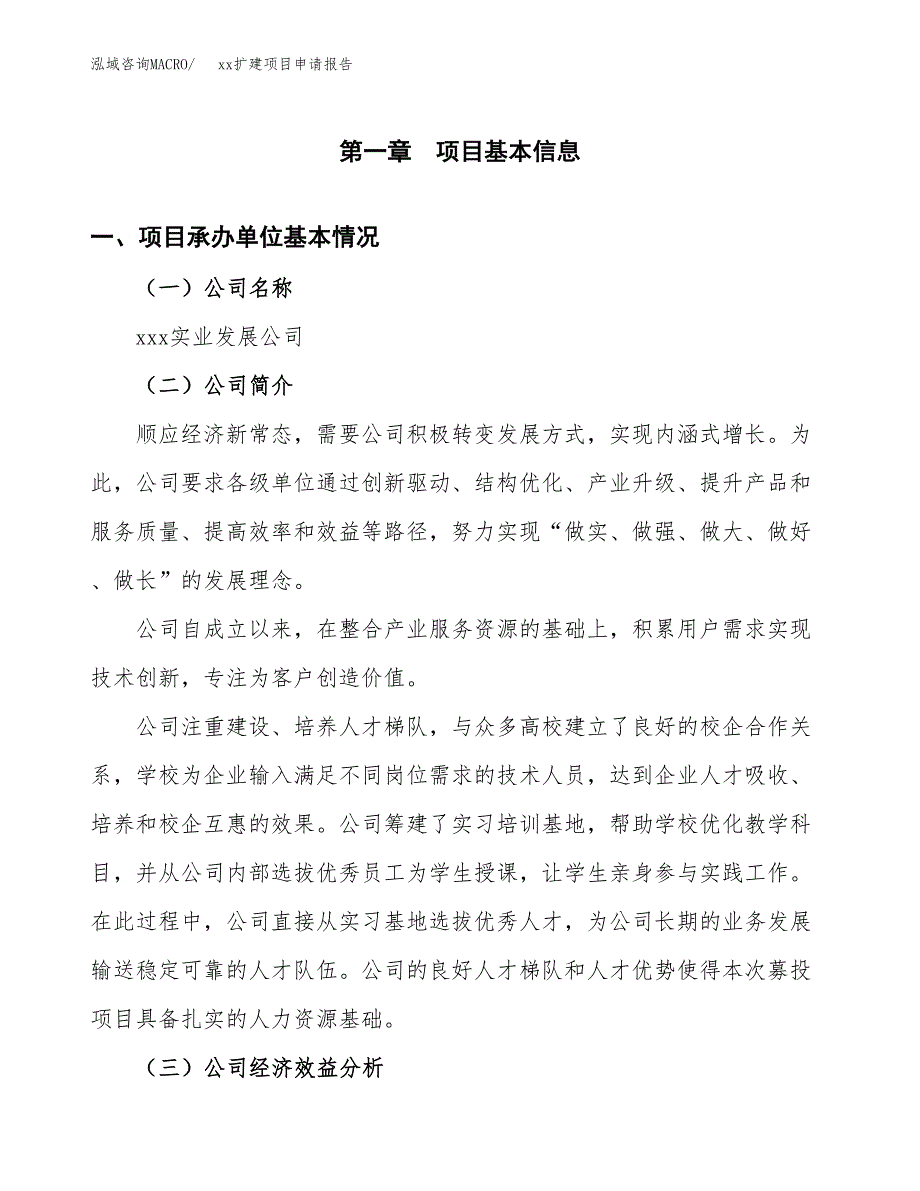 泓域咨询MACRO/　xx扩建项目申请报告

第一章　项目基本信息

一、项目承办单位基本情况

（一）公司名称

xxx实业发展公司

（二）公司简介

顺应经济新常态，需要公司积极转变发展方式，实现内涵式增长。为此，公司要求各级单位通过创新驱动、结构优化、产业升级、提升产品和服务质量、提高效率和效益等路径，努力实现“做实、做强、做大、做好、做长”的发展理念。

公司自成立以来，在整合产业服务资源的基础上，积累用户需求实现技术创新，专注为客户创造价值。

公司注重建设、培养人才梯队，与众多高校建立了良好的校企合作关系，学校为企业输入满足不同岗位需求的技术人员，达到企业人才吸收、培养和校企互惠的效果。公司筹建了实习培训基地，帮助学校优化教学科目，并从公司内部选拔优秀员工为学生授课，让学生亲身参与实践工作。在此过程中，公司直接从实习基地选拔优秀人才，为公司长期的业务发展输送稳定可靠的人才队伍。公司的良好人才梯队和人才优势使得本次募投项目具备扎实的人力资源基础。

（三）公司经济效益分析